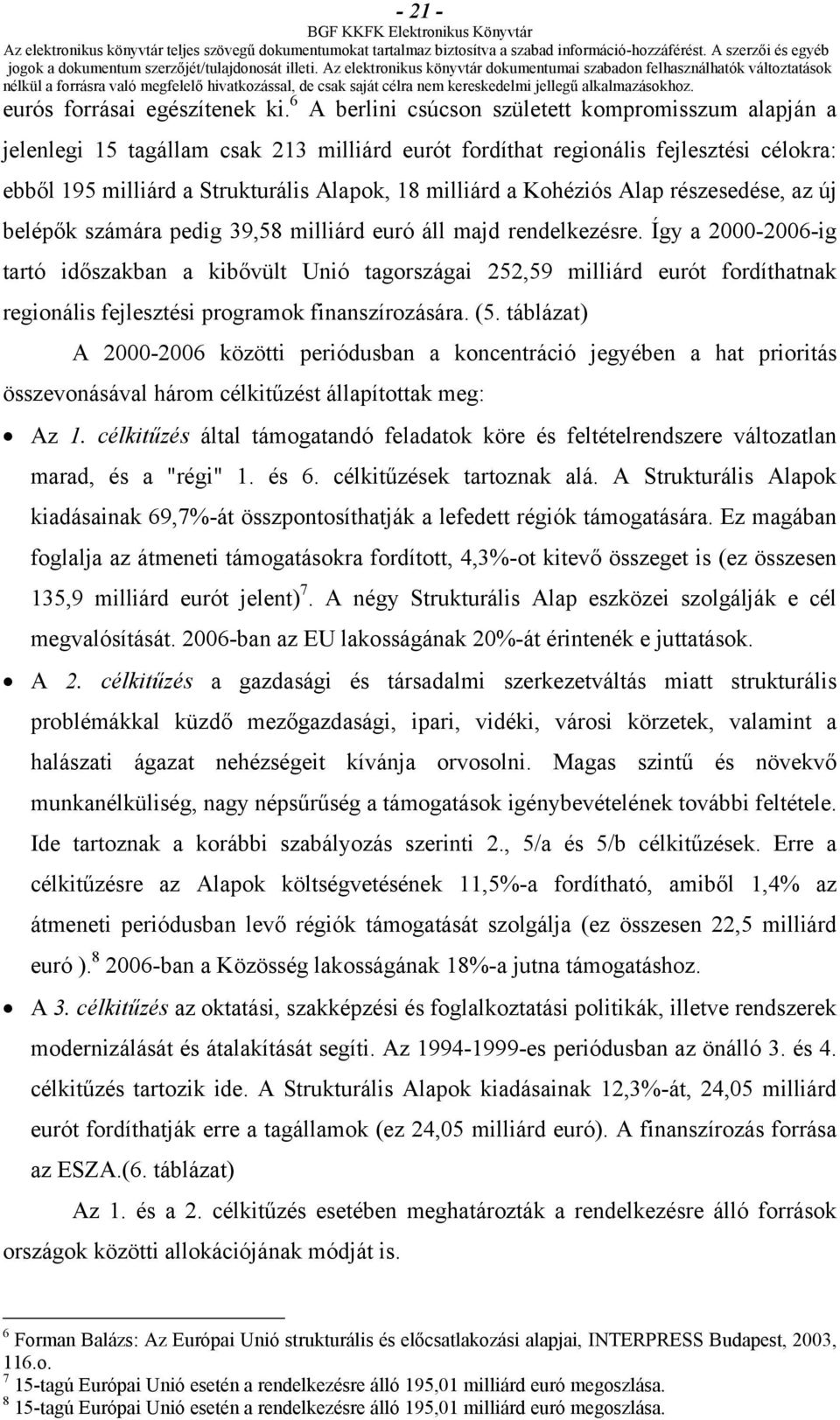 - 21 -
BGF KKFK Elektronikus Könyvtár
Az elektronikus könyvtár teljes szövegű dokumentumokat tartalmaz biztosítva a szabad információ-hozzáférést. A szerzői és egyéb jogok a dokumentum szerzőjét/tulajdonosát illeti. Az elektronikus könyvtár dokumentumai szabadon felhasználhatók változtatások nélkül a forrásra való megfelelő hivatkozással, de csak saját célra nem kereskedelmi jellegű alkalmazásokhoz.

eurós forrásai egészítenek ki.$^6$ A berlini csúcson született kompromisszum alapján a jelenlegi 15 tagállam csak 213 milliárd eurót fordíthat regionális fejlesztési célokra: ebből 195 milliárd a Strukturális Alapok, 18 milliárd a Kohéziós Alap részesedése, az új belépők számára pedig 39,58 milliárd euró áll majd rendelkezésre. Így a 2000-2006-ig tartó időszakban a kibővült Unió tagországai 252,59 milliárd eurót fordíthatnak regionális fejlesztési programok finanszírozására. (5. táblázat)

A 2000-2006 közötti periódusban a koncentráció jegyében a hat prioritás összevonásával három célkitűzést állapítottak meg:

• Az 1. célkitűzés által támogatandó feladatok köre és feltételrendszere változatlan marad, és a "régi" 1. és 6. célkitűzések tartoznak alá. A Strukturális Alapok kiadásainak 69,7%-át összpontosíthatják a lefedett régiók támogatására. Ez magában foglalja az átmeneti támogatásokra fordított, 4,3%-ot kitevő összeget is (ez összesen 135,9 milliárd eurót jelent)$^7$. A négy Strukturális Alap eszközei szolgálják e cél megvalósítását. 2006-ban az EU lakosságának 20%-át érintenék e juttatások.

• A 2. célkitűzés a gazdasági és társadalmi szerkezetváltás miatt strukturális problémákkal küzdő mezőgazdasági, ipari, vidéki, városi körzetek, valamint a halászati ágazat nehézségeit kívánja orvosolni. Magas szintű és növekvő munkanélküliség, nagy népsűrűség a támogatások igénybevételének további feltétele. Ide tartoznak a korábbi szabályozás szerinti 2., 5/a és 5/b célkitűzések. Erre a célkitűzésre az Alapok költségvetésének 11,5%-a fordítható, amiből 1,4% az átmeneti periódusban levő régiók támogatását szolgálja (ez összesen 22,5 milliárd euró ).$^8$ 2006-ban a Közösség lakosságának 18%-a jutna támogatáshoz.

• A 3. célkitűzés az oktatási, szakképzési és foglalkoztatási politikák, illetve rendszerek modernizálását és átalakítását segíti. Az 1994-1999-es periódusban az önálló 3. és 4. célkitűzés tartozik ide. A Strukturális Alapok kiadásainak 12,3%-át, 24,05 milliárd eurót fordíthatják erre a tagállamok (ez 24,05 milliárd euró). A finanszírozás forrása az ESZA.(6. táblázat)

Az 1. és a 2. célkitűzés esetében meghatározták a rendelkezésre álló források országok közötti allokációjának módját is.

$^6$ Forman Balázs: Az Európai Unió strukturális és előcsatlakozási alapjai, INTERPRESS Budapest, 2003, 116.o.
$^7$ 15-tagú Európai Unió esetén a rendelkezésre álló 195,01 milliárd euró megoszlása.
$^8$ 15-tagú Európai Unió esetén a rendelkezésre álló 195,01 milliárd euró megoszlása.